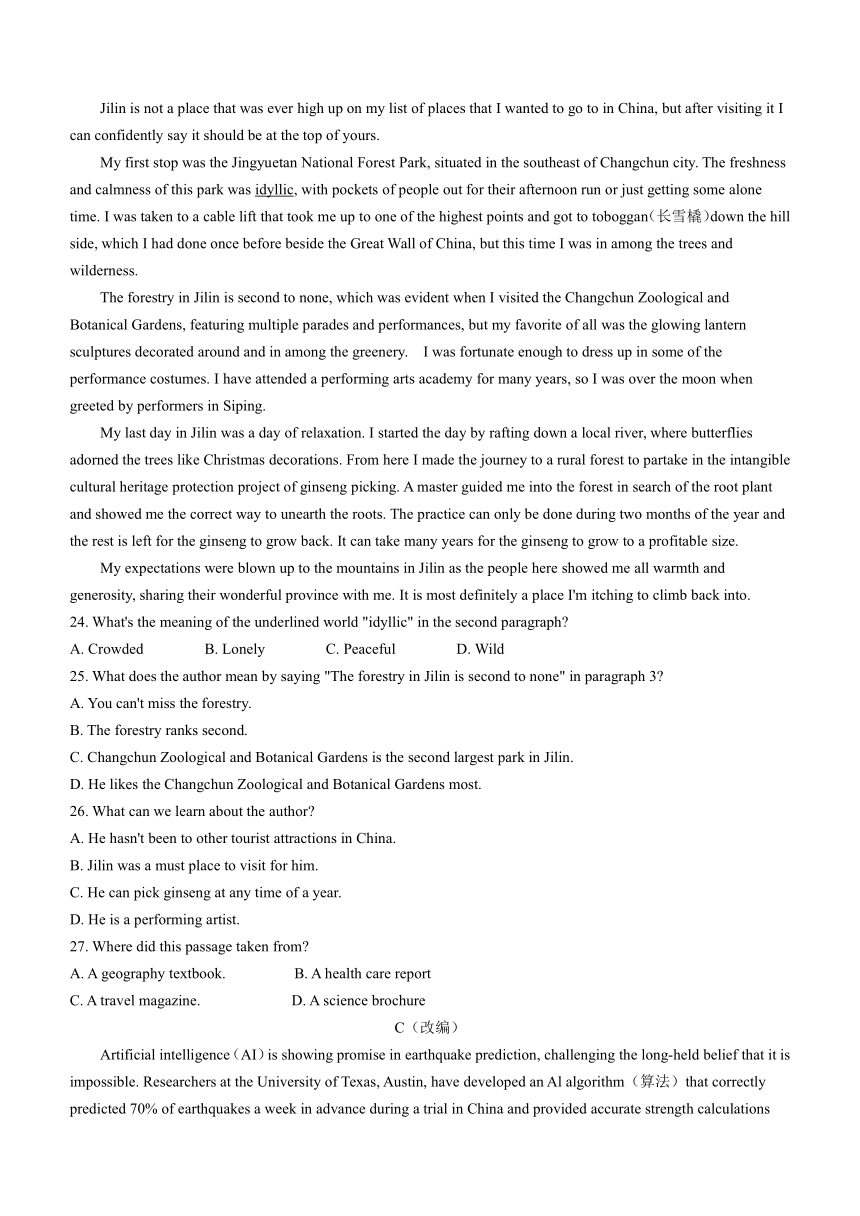 Jilin is not a place that was ever high up on my list of places that I wanted to go to in China, but after visiting it I can confidently say it should be at the top of yours.

My first stop was the Jingyuetan National Forest Park, situated in the southeast of Changchun city. The freshness and calmness of this park was idyllic, with pockets of people out for their afternoon run or just getting some alone time. I was taken to a cable lift that took me up to one of the highest points and got to toboggan(长雪橇)down the hill side, which I had done once before beside the Great Wall of China, but this time I was in among the trees and wilderness.

The forestry in Jilin is second to none, which was evident when I visited the Changchun Zoological and Botanical Gardens, featuring multiple parades and performances, but my favorite of all was the glowing lantern sculptures decorated around and in among the greenery. I was fortunate enough to dress up in some of the performance costumes. I have attended a performing arts academy for many years, so I was over the moon when greeted by performers in Siping.

My last day in Jilin was a day of relaxation. I started the day by rafting down a local river, where butterflies adorned the trees like Christmas decorations. From here I made the journey to a rural forest to partake in the intangible cultural heritage protection project of ginseng picking. A master guided me into the forest in search of the root plant and showed me the correct way to unearth the roots. The practice can only be done during two months of the year and the rest is left for the ginseng to grow back. It can take many years for the ginseng to grow to a profitable size.

My expectations were blown up to the mountains in Jilin as the people here showed me all warmth and generosity, sharing their wonderful province with me. It is most definitely a place I'm itching to climb back into.

24. What's the meaning of the underlined world "idyllic" in the second paragraph?
A. Crowded B. Lonely C. Peaceful D. Wild

25. What does the author mean by saying "The forestry in Jilin is second to none" in paragraph 3?
A. You can't miss the forestry.
B. The forestry ranks second.
C. Changchun Zoological and Botanical Gardens is the second largest park in Jilin.
D. He likes the Changchun Zoological and Botanical Gardens most.

26. What can we learn about the author?
A. He hasn't been to other tourist attractions in China.
B. Jilin was a must place to visit for him.
C. He can pick ginseng at any time of a year.
D. He is a performing artist.

27. Where did this passage taken from?
A. A geography textbook. B. A health care report
C. A travel magazine. D. A science brochure

C（改编）

Artificial intelligence（AI）is showing promise in earthquake prediction, challenging the long-held belief that it is impossible. Researchers at the University of Texas, Austin, have developed an Al algorithm（算法）that correctly predicted 70% of earthquakes a week in advance during a trial in China and provided accurate strength calculations